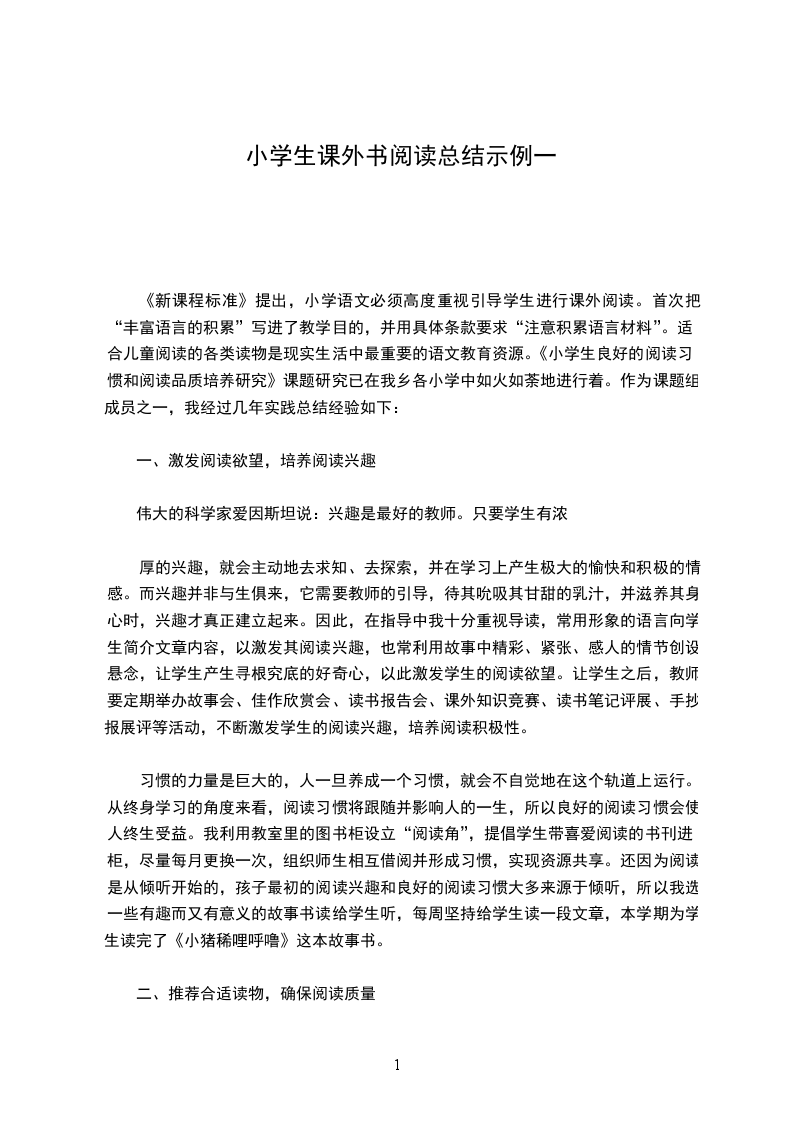 小学生课外书阅读总结示例一

《新课程标准》提出，小学语文必须高度重视引导学生进行课外阅读。首次把“丰富语言的积累”写进了教学目的，并用具体条款要求“注意积累语言材料”。适合儿童阅读的各类读物是现实生活中最重要的语文教育资源。《小学生良好的阅读习惯和阅读品质培养研究》课题研究已在我乡各小学中如火如荼地进行着。作为课题组成员之一，我经过几年实践总结经验如下：

一、激发阅读欲望，培养阅读兴趣

伟大的科学家爱因斯坦说：兴趣是最好的教师。只要学生有浓

厚的兴趣，就会主动地去求知、去探索，并在学习上产生极大的愉快和积极的情感。而兴趣并非与生俱来，它需要教师的引导，待其吮吸其甘甜的乳汁，并滋养其身心时，兴趣才真正建立起来。因此，在指导中我十分重视导读，常用形象的语言向学生简介文章内容，以激发其阅读兴趣，也常利用故事中精彩、紧张、感人的情节创设悬念，让学生产生寻根究底的好奇心，以此激发学生的阅读欲望。让学生之后，教师要定期举办故事会、佳作欣赏会、读书报告会、课外知识竞赛、读书笔记评展、手抄报展评等活动，不断激发学生的阅读兴趣，培养阅读积极性。

习惯的力量是巨大的，人一旦养成一个习惯，就会不自觉地在这个轨道上运行。从终身学习的角度来看，阅读习惯将跟随并影响人的一生，所以良好的阅读习惯会使人终生受益。我利用教室里的图书柜设立“阅读角”，提倡学生带喜爱阅读的书刊进柜，尽量每月更换一次，组织师生相互借阅并形成习惯，实现资源共享。还因为阅读是从倾听开始的，孩子最初的阅读兴趣和良好的阅读习惯大多来源于倾听，所以我选一些有趣而又有意义的故事书读给学生听，每周坚持给学生读一段文章，本学期为学生读完了《小猪稀哩呼噜》这本故事书。

二、推荐合适读物，确保阅读质量

1